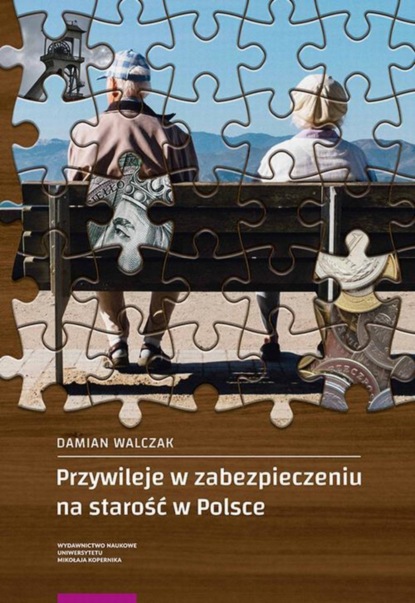 DAMIAN WALCZAK

Przywileje w zabezpieczeniu na starość w Polsce

WYDAWNICTWO NAUKOWE
UNIWERSYTETU
MIKOŁAJA KOPERNIKA